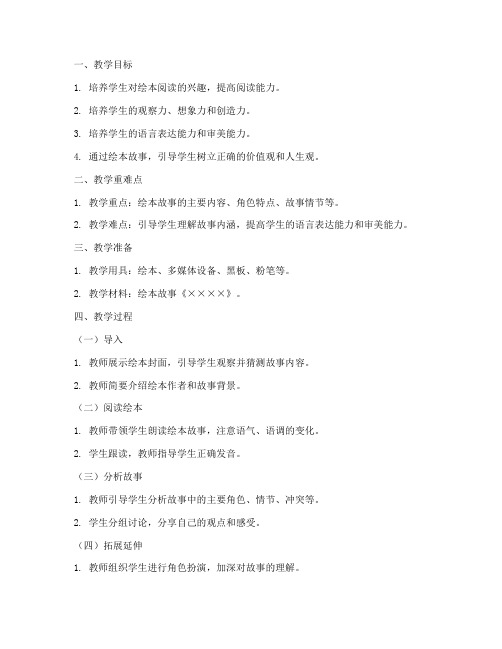 一、教学目标

1. 培养学生对绘本阅读的兴趣，提高阅读能力。

2. 培养学生的观察力、想象力和创造力。

3. 培养学生的语言表达能力和审美能力。

4. 通过绘本故事，引导学生树立正确的价值观和人生观。

二、教学重难点

1. 教学重点：绘本故事的主要内容、角色特点、故事情节等。

2. 教学难点：引导学生理解故事内涵，提高学生的语言表达能力和审美能力。

三、教学准备

1. 教学用具：绘本、多媒体设备、黑板、粉笔等。

2. 教学材料：绘本故事《××××》。

四、教学过程

（一）导入

1. 教师展示绘本封面，引导学生观察并猜测故事内容。

2. 教师简要介绍绘本作者和故事背景。

（二）阅读绘本

1. 教师带领学生朗读绘本故事，注意语气、语调的变化。

2. 学生跟读，教师指导学生正确发音。

（三）分析故事

1. 教师引导学生分析故事中的主要角色、情节、冲突等。

2. 学生分组讨论，分享自己的观点和感受。

（四）拓展延伸

1. 教师组织学生进行角色扮演，加深对故事的理解。